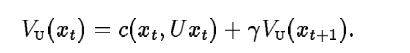 $V_{\mathrm{U}}(x_t) = c(x_t, Ux_t) + \gamma V_{\mathrm{U}}(x_{t+1}).$